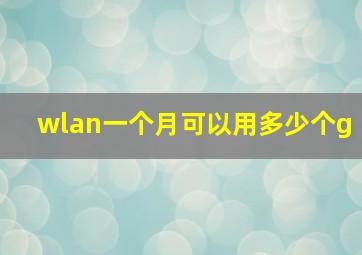 wlan一个月可以用多少个g